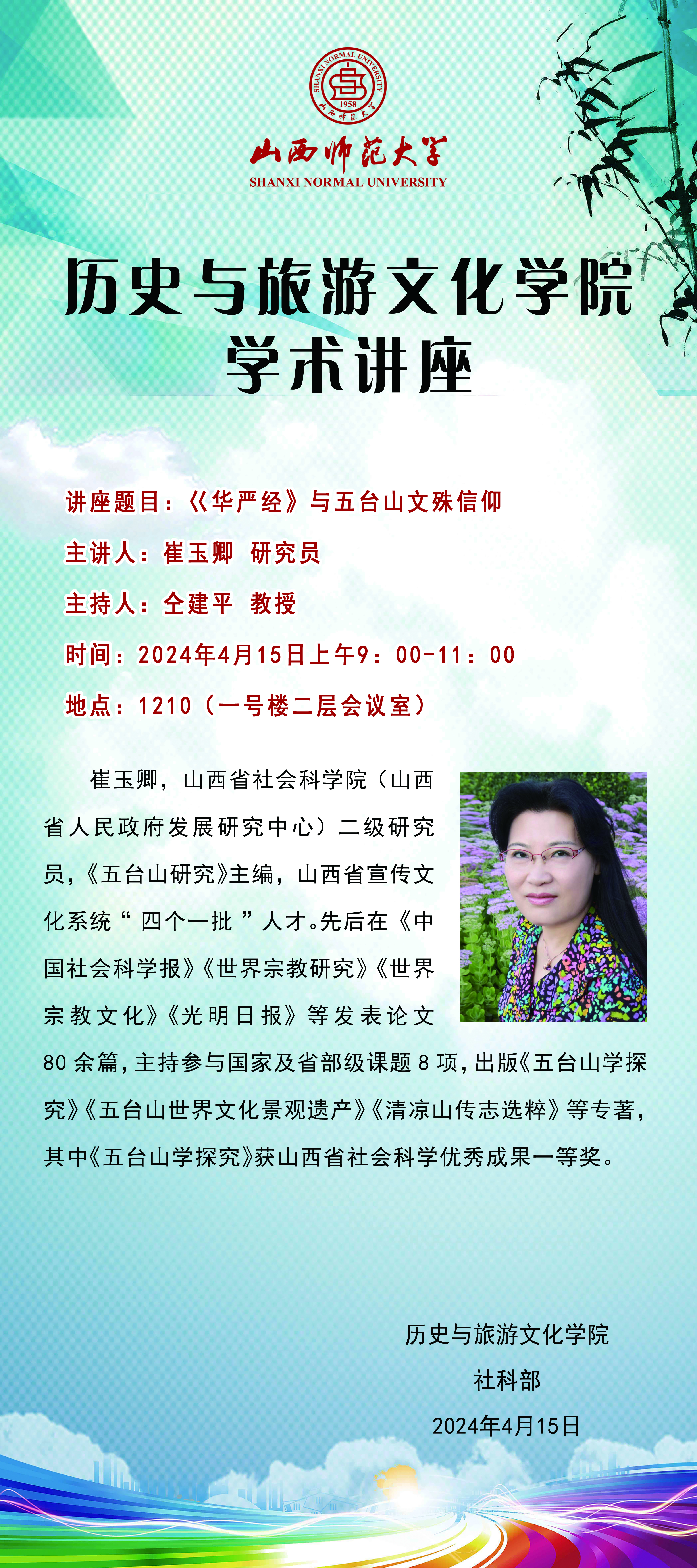 SHANXI NORMAL UNIVERSITY
1958
山西师范大学

山西师范大学
SHANXI NORMAL UNIVERSITY

历史与旅游文化学院
学术讲座

讲座题目：《华严经》与五台山文殊信仰
主讲人：崔玉卿 研究员
主持人：仝建平 教授
时间：2024年4月15日上午9：00-11：00
地点：1210（一号楼二层会议室）

崔玉卿，山西省社会科学院（山西省人民政府发展研究中心）二级研究员，《五台山研究》主编，山西省宣传文化系统“四个一批”人才。先后在《中国社会科学报》《世界宗教研究》《世界宗教文化》《光明日报》等发表论文80余篇，主持参与国家及省部级课题8项，出版《五台山学探究》《五台山世界文化景观遗产》《清凉山传志选粹》等专著，其中《五台山学探究》获山西省社会科学优秀成果一等奖。

历史与旅游文化学院
社科部
2024年4月15日